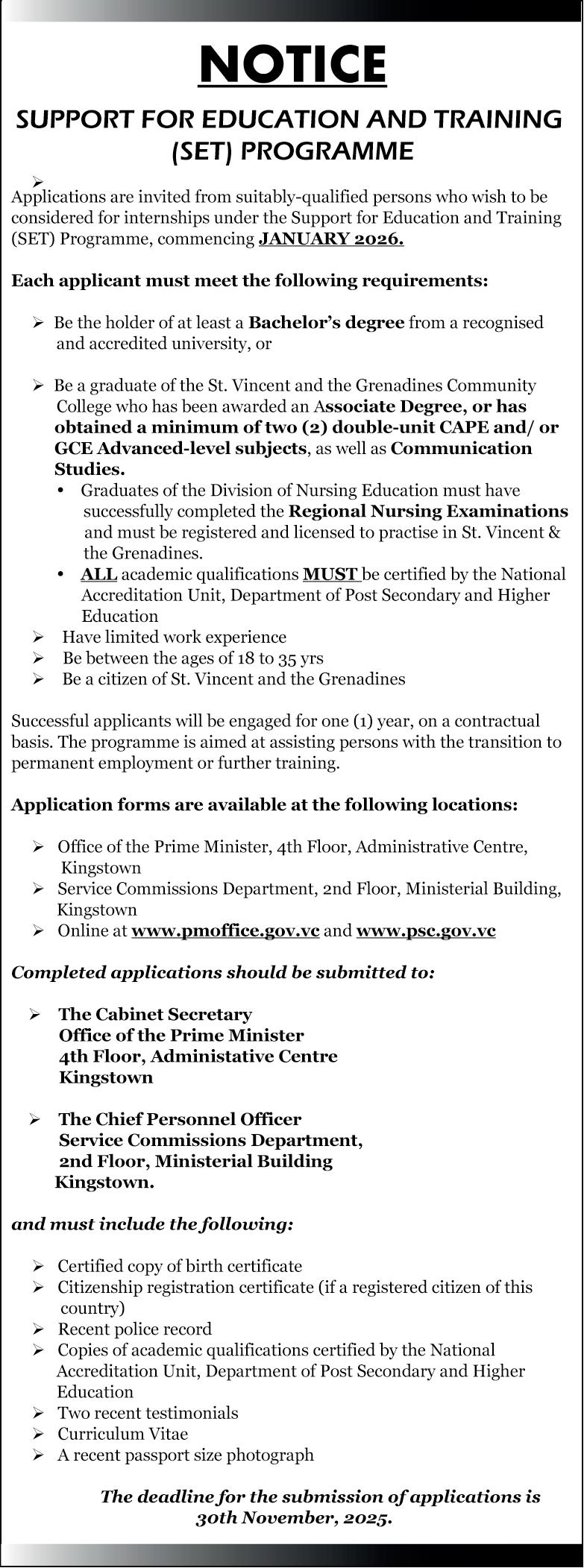 NOTICE

SUPPORT FOR EDUCATION AND TRAINING (SET) PROGRAMME

➢

Applications are invited from suitably-qualified persons who wish to be considered for internships under the Support for Education and Training (SET) Programme, commencing JANUARY 2026.

Each applicant must meet the following requirements:

➢ Be the holder of at least a Bachelor's degree from a recognised and accredited university, or

➢ Be a graduate of the St. Vincent and the Grenadines Community College who has been awarded an Associate Degree, or has obtained a minimum of two (2) double-unit CAPE and/ or GCE Advanced-level subjects, as well as Communication Studies.
• Graduates of the Division of Nursing Education must have successfully completed the Regional Nursing Examinations and must be registered and licensed to practise in St. Vincent & the Grenadines.
• ALL academic qualifications MUST be certified by the National Accreditation Unit, Department of Post Secondary and Higher Education
➢ Have limited work experience
➢ Be between the ages of 18 to 35 yrs
➢ Be a citizen of St. Vincent and the Grenadines

Successful applicants will be engaged for one (1) year, on a contractual basis. The programme is aimed at assisting persons with the transition to permanent employment or further training.

Application forms are available at the following locations:

➢ Office of the Prime Minister, 4th Floor, Administrative Centre, Kingstown
➢ Service Commissions Department, 2nd Floor, Ministerial Building, Kingstown
➢ Online at www.pmoffice.gov.vc and www.psc.gov.vc

Completed applications should be submitted to:

➢ The Cabinet Secretary
Office of the Prime Minister
4th Floor, Administative Centre
Kingstown

➢ The Chief Personnel Officer
Service Commissions Department,
2nd Floor, Ministerial Building
Kingstown.

and must include the following:

➢ Certified copy of birth certificate
➢ Citizenship registration certificate (if a registered citizen of this country)
➢ Recent police record
➢ Copies of academic qualifications certified by the National Accreditation Unit, Department of Post Secondary and Higher Education
➢ Two recent testimonials
➢ Curriculum Vitae
➢ A recent passport size photograph

The deadline for the submission of applications is 30th November, 2025.